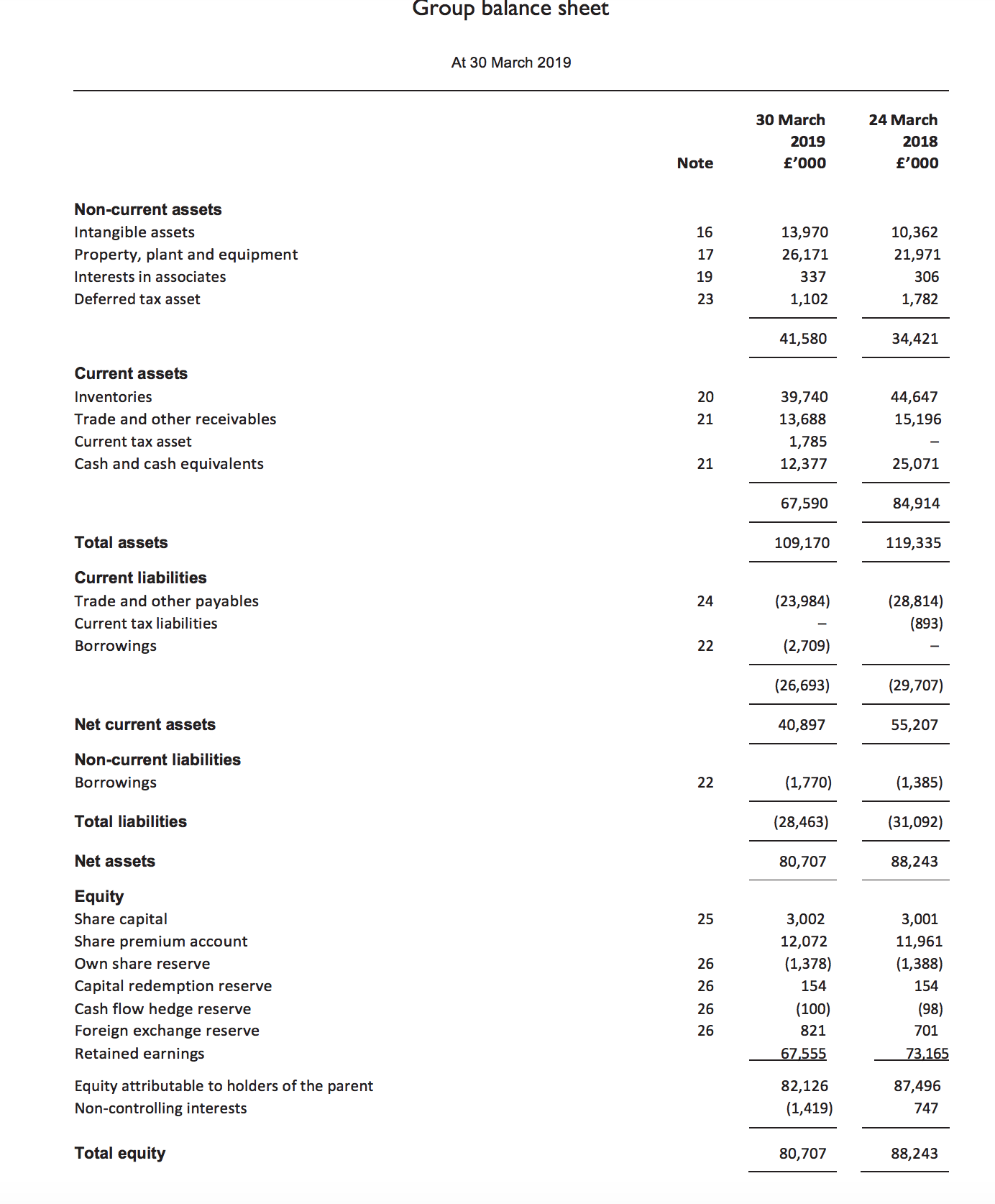 Group balance sheet

At 30 March 2019

| | Note | 30 March 2019 £'000 | 24 March 2018 £'000 |
|---|---|---|---|
| **Non-current assets** | | | |
| Intangible assets | 16 | 13,970 | 10,362 |
| Property, plant and equipment | 17 | 26,171 | 21,971 |
| Interests in associates | 19 | 337 | 306 |
| Deferred tax asset | 23 | 1,102 | 1,782 |
| | | 41,580 | 34,421 |
| **Current assets** | | | |
| Inventories | 20 | 39,740 | 44,647 |
| Trade and other receivables | 21 | 13,688 | 15,196 |
| Current tax asset | | 1,785 | – |
| Cash and cash equivalents | 21 | 12,377 | 25,071 |
| | | 67,590 | 84,914 |
| **Total assets** | | 109,170 | 119,335 |
| **Current liabilities** | | | |
| Trade and other payables | 24 | (23,984) | (28,814) |
| Current tax liabilities | | – | (893) |
| Borrowings | 22 | (2,709) | – |
| | | (26,693) | (29,707) |
| **Net current assets** | | 40,897 | 55,207 |
| **Non-current liabilities** | | | |
| Borrowings | 22 | (1,770) | (1,385) |
| **Total liabilities** | | (28,463) | (31,092) |
| **Net assets** | | 80,707 | 88,243 |
| **Equity** | | | |
| Share capital | 25 | 3,002 | 3,001 |
| Share premium account | | 12,072 | 11,961 |
| Own share reserve | 26 | (1,378) | (1,388) |
| Capital redemption reserve | 26 | 154 | 154 |
| Cash flow hedge reserve | 26 | (100) | (98) |
| Foreign exchange reserve | 26 | 821 | 701 |
| Retained earnings | | 67,555 | 73,165 |
| Equity attributable to holders of the parent | | 82,126 | 87,496 |
| Non-controlling interests | | (1,419) | 747 |
| **Total equity** | | 80,707 | 88,243 |